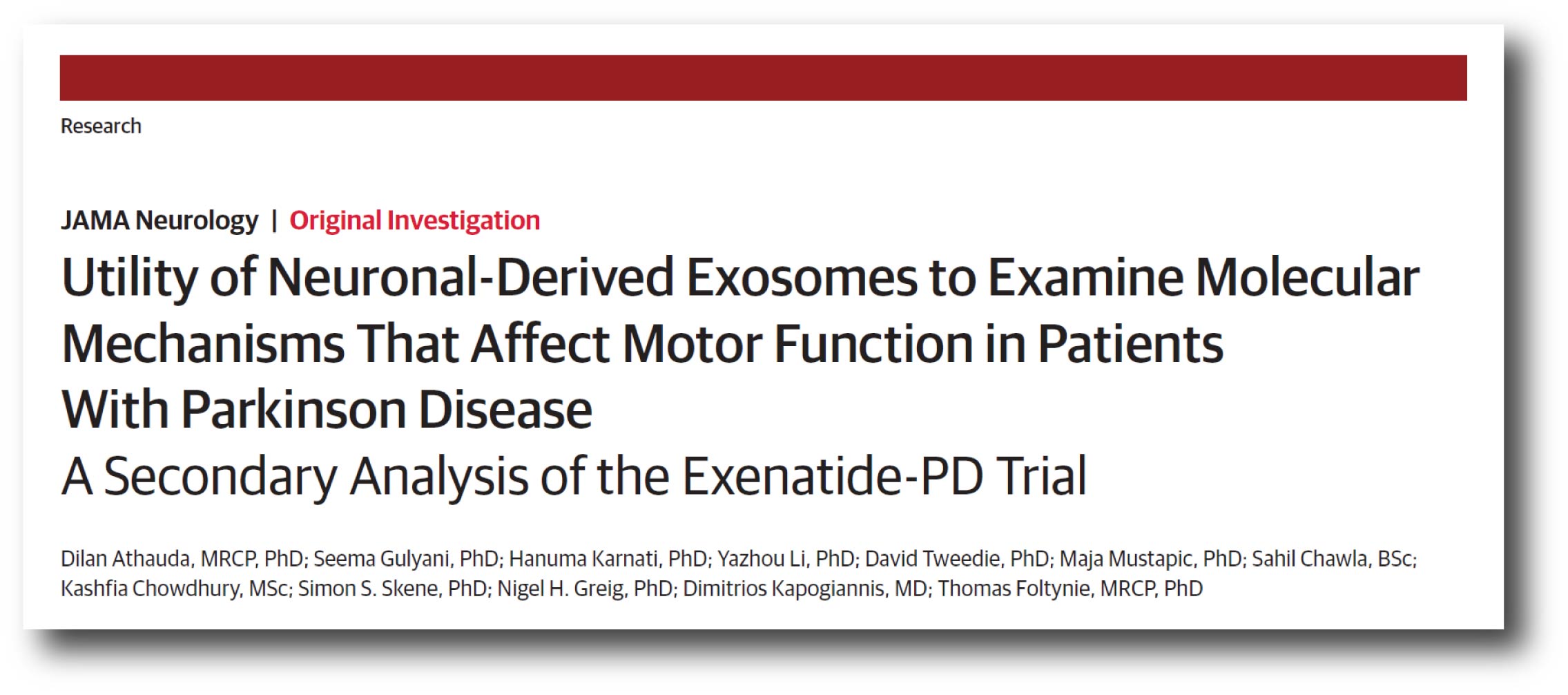 Research

JAMA Neurology | Original Investigation

Utility of Neuronal-Derived Exosomes to Examine Molecular Mechanisms That Affect Motor Function in Patients With Parkinson Disease

A Secondary Analysis of the Exenatide-PD Trial

Dilan Athauda, MRCP, PhD; Seema Gulyani, PhD; Hanuma Karnati, PhD; Yazhou Li, PhD; David Tweedie, PhD; Maja Mustapic, PhD; Sahil Chawla, BSc; Kashfia Chowdhury, MSc; Simon S. Skene, PhD; Nigel H. Greig, PhD; Dimitrios Kapogiannis, MD; Thomas Foltynie, MRCP, PhD